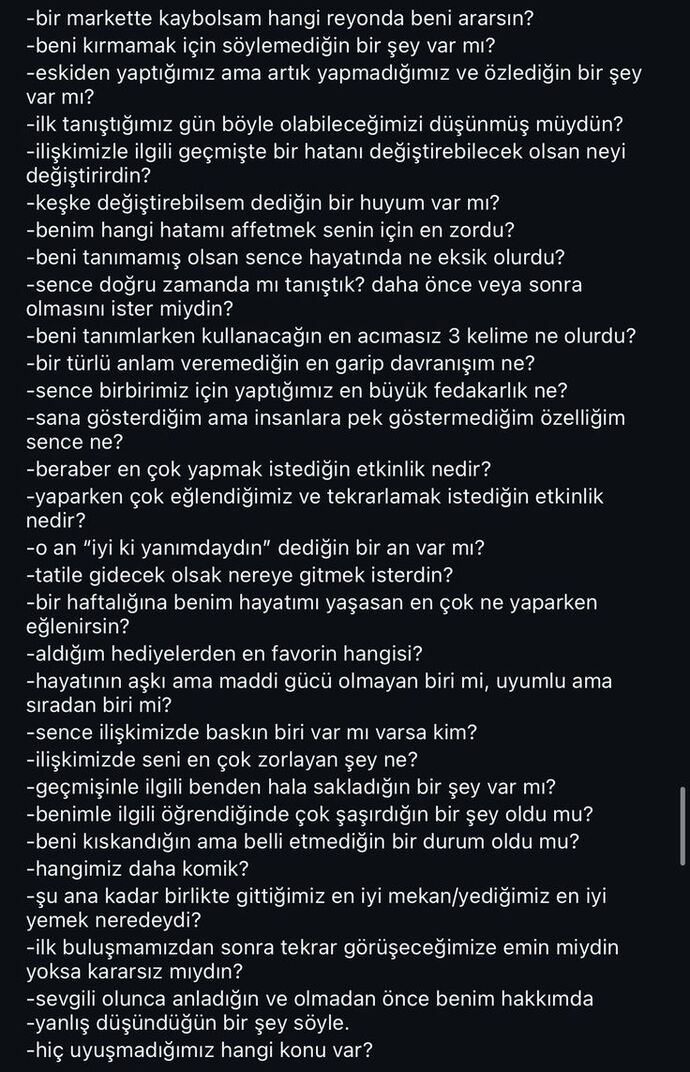 -bir markette kaybolsam hangi reyonda beni ararsın?
-beni kırmamak için söylemediğin bir şey var mı?
-eskiden yaptığımız ama artık yapmadığımız ve özlediğin bir şey var mı?
-ilk tanıştığımız gün böyle olabileceğimizi düşünmüş müydün?
-ilişkimizle ilgili geçmişte bir hatanı değiştirebilecek olsan neyi değiştirirdin?
-keşke değiştirebilsem dediğin bir huyum var mı?
-benim hangi hatamı affetmek senin için en zordu?
-beni tanımamış olsan sence hayatında ne eksik olurdu?
-sence doğru zamanda mı tanıştık? daha önce veya sonra olmasını ister miydin?
-beni tanımlarken kullanacağın en acımasız 3 kelime ne olurdu?
-bir türlü anlam veremediğin en garip davranışım ne?
-sence birbirimiz için yaptığımız en büyük fedakarlık ne?
-sana gösterdiğim ama insanlara pek göstermediğim özelliğim sence ne?
-beraber en çok yapmak istediğin etkinlik nedir?
-yaparken çok eğlendiğimiz ve tekrarlamak istediğin etkinlik nedir?
-o an "iyi ki yanımdaydın" dediğin bir an var mı?
-tatile gidecek olsak nereye gitmek isterdin?
-bir haftalığına benim hayatımı yaşasan en çok ne yaparken eğlenirsin?
-aldığım hediyelerden en favorin hangisi?
-hayatının aşkı ama maddi gücü olmayan biri mi, uyumlu ama sıradan biri mi?
-sence ilişkimizde baskın biri var mı varsa kim?
-ilişkimizde seni en çok zorlayan şey ne?
-geçmişinle ilgili benden hala sakladığın bir şey var mı?
-benimle ilgili öğrendiğinde çok şaşırdığın bir şey oldu mu?
-beni kıskandığın ama belli etmediğin bir durum oldu mu?
-hangimiz daha komik?
-şu ana kadar birlikte gittiğimiz en iyi mekan/yediğimiz en iyi yemek neredeydi?
-ilk buluşmamızdan sonra tekrar görüşeceğimize emin miydin yoksa kararsız mıydın?
-sevgili olunca anladığın ve olmadan önce benim hakkımda
-yanlış düşündüğün bir şey söyle.
-hiç uyuşmadığımız hangi konu var?